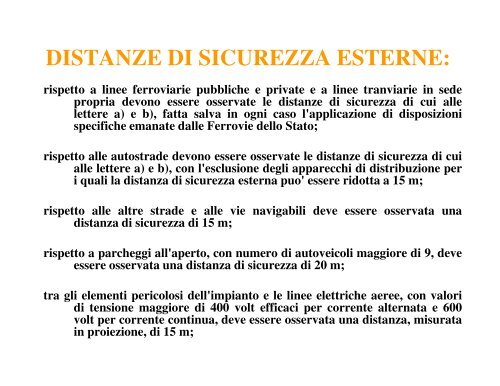 DISTANZE DI SICUREZZA ESTERNE:

rispetto a linee ferroviarie pubbliche e private e a linee tranviarie in sede propria devono essere osservate le distanze di sicurezza di cui alle lettere a) e b), fatta salva in ogni caso l'applicazione di disposizioni specifiche emanate dalle Ferrovie dello Stato;

rispetto alle autostrade devono essere osservate le distanze di sicurezza di cui alle lettere a) e b), con l'esclusione degli apparecchi di distribuzione per i quali la distanza di sicurezza esterna puo' essere ridotta a 15 m;

rispetto alle altre strade e alle vie navigabili deve essere osservata una distanza di sicurezza di 15 m;

rispetto a parcheggi all'aperto, con numero di autoveicoli maggiore di 9, deve essere osservata una distanza di sicurezza di 20 m;

tra gli elementi pericolosi dell'impianto e le linee elettriche aeree, con valori di tensione maggiore di 400 volt efficaci per corrente alternata e 600 volt per corrente continua, deve essere osservata una distanza, misurata in proiezione, di 15 m;